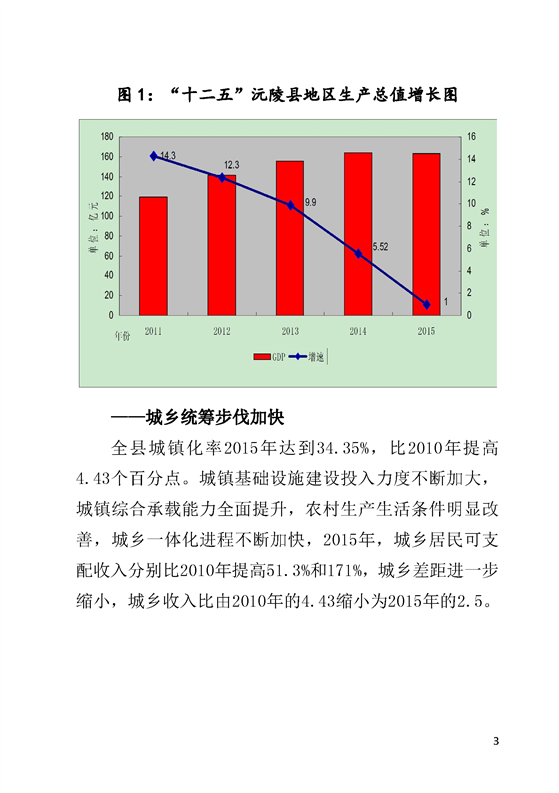 图 1：“十二五”沅陵县地区生产总值增长图

180
160
140
120
100
80
60
40
20
0

单位：亿元

16
14
12
10
8
6
4
2
0

单位：%

14.3
12.3
9.9
5.52
1

年份
2011
2012
2013
2014
2015

GDP
增速

——城乡统筹步伐加快

全县城镇化率2015年达到34.35%，比2010年提高4.43个百分点。城镇基础设施建设投入力度不断加大，城镇综合承载能力全面提升，农村生产生活条件明显改善，城乡一体化进程不断加快，2015年，城乡居民可支配收入分别比2010年提高51.3%和171%，城乡差距进一步缩小，城乡收入比由2010年的4.43缩小为2015年的2.5。

3